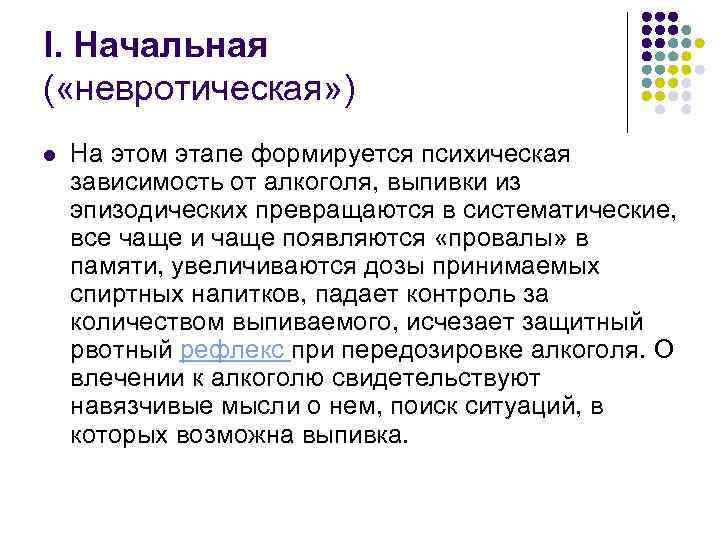 I. Начальная
(«невротическая»)

• На этом этапе формируется психическая зависимость от алкоголя, выпивки из эпизодических превращаются в систематические, все чаще и чаще появляются «провалы» в памяти, увеличиваются дозы принимаемых спиртных напитков, падает контроль за количеством выпиваемого, исчезает защитный рвотный рефлекс при передозировке алкоголя. О влечении к алкоголю свидетельствуют навязчивые мысли о нем, поиск ситуаций, в которых возможна выпивка.